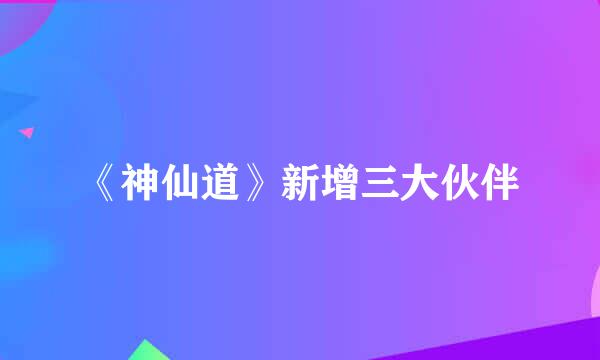 《神仙道》新增三大伙伴